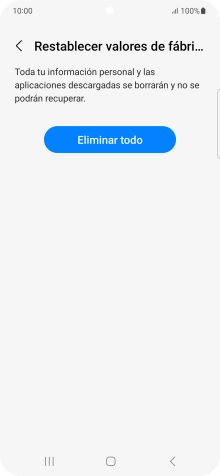 10:00
100%

Restablecer valores de fábri...

Toda tu información personal y las aplicaciones descargadas se borrarán y no se podrán recuperar.

Eliminar todo